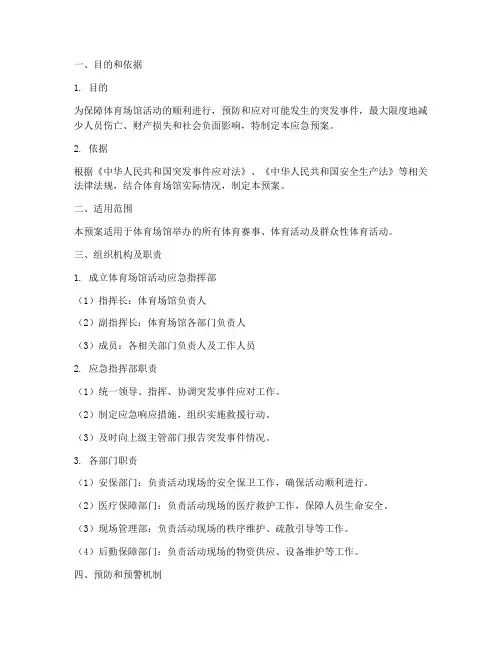 一、目的和依据

1. 目的

为保障体育场馆活动的顺利进行，预防和应对可能发生的突发事件，最大限度地减少人员伤亡、财产损失和社会负面影响，特制定本应急预案。

2. 依据

根据《中华人民共和国突发事件应对法》、《中华人民共和国安全生产法》等相关法律法规，结合体育场馆实际情况，制定本预案。

二、适用范围

本预案适用于体育场馆举办的所有体育赛事、体育活动及群众性体育活动。

三、组织机构及职责

1. 成立体育场馆活动应急指挥部

（1）指挥长：体育场馆负责人

（2）副指挥长：体育场馆各部门负责人

（3）成员：各相关部门负责人及工作人员

2. 应急指挥部职责

（1）统一领导、指挥、协调突发事件应对工作。

（2）制定应急响应措施，组织实施救援行动。

（3）及时向上级主管部门报告突发事件情况。

3. 各部门职责

（1）安保部门：负责活动现场的安全保卫工作，确保活动顺利进行。

（2）医疗保障部门：负责活动现场的医疗救护工作，保障人员生命安全。

（3）现场管理部：负责活动现场的秩序维护、疏散引导等工作。

（4）后勤保障部门：负责活动现场的物资供应、设备维护等工作。

四、预防和预警机制